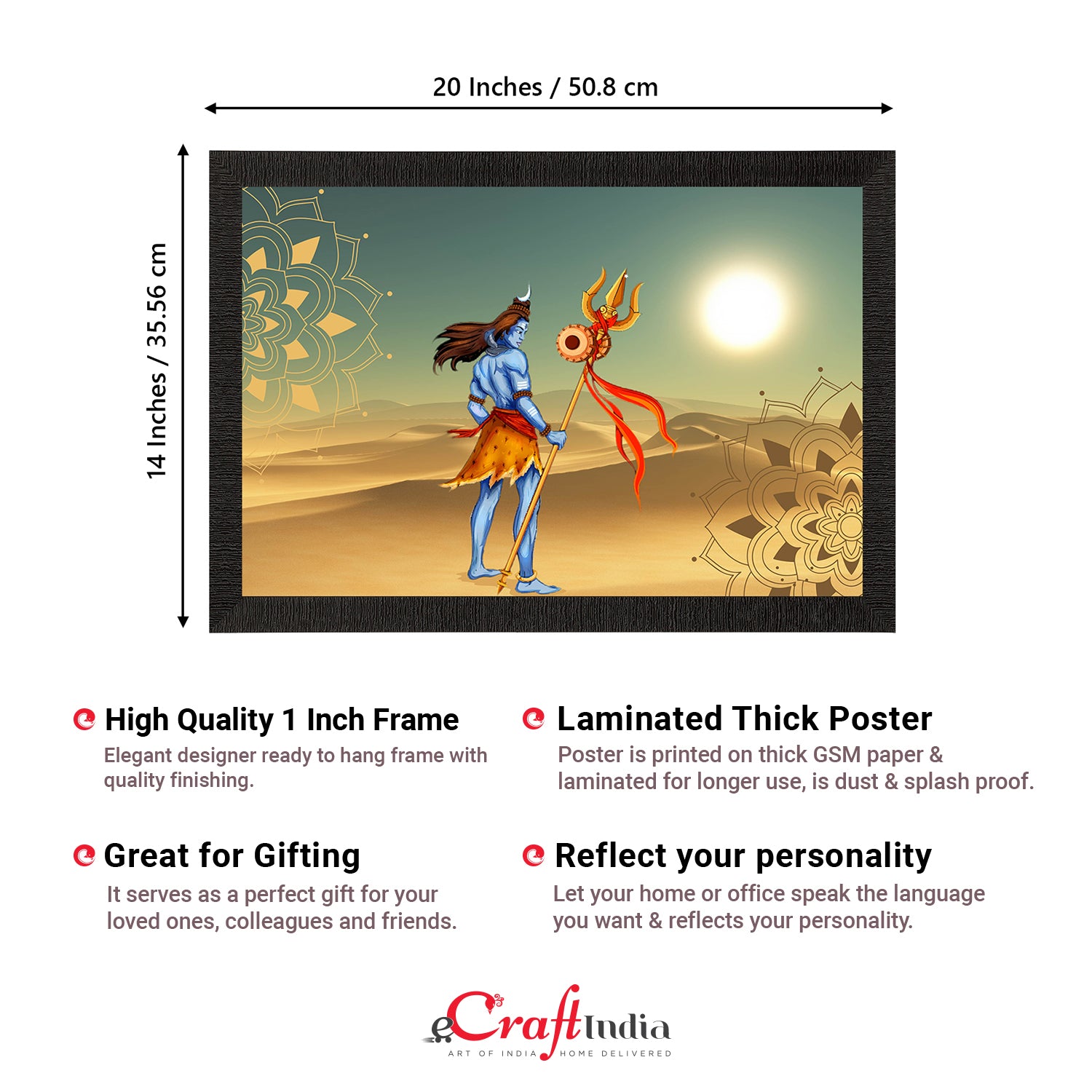 20 Inches / 50.8 cm

14 Inches / 35.56 cm

High Quality 1 Inch Frame

Elegant designer ready to hang frame with quality finishing.

Great for Gifting

It serves as a perfect gift for your loved ones, colleagues and friends.

Laminated Thick Poster

Poster is printed on thick GSM paper & laminated for longer use, is dust & splash proof.

Reflect your personality

Let your home or office speak the language you want & reflects your personality.

eCraftIndia
ART OF INDIA HOME DELIVERED